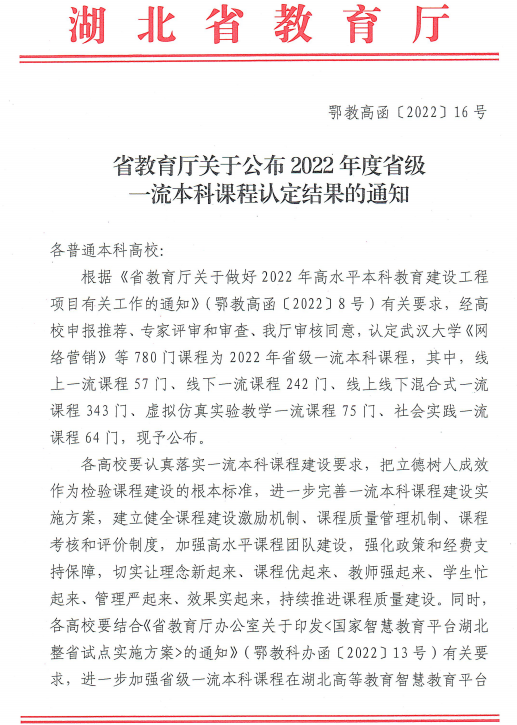 湖北省教育厅

鄂教高函〔2022〕16号

省教育厅关于公布2022年度省级一流本科课程认定结果的通知

各普通本科高校：

根据《省教育厅关于做好2022年高水平本科教育建设工程项目有关工作的通知》（鄂教高函〔2022〕8号）有关要求，经高校申报推荐、专家评审和审查、我厅审核同意，认定武汉大学《网络营销》等780门课程为2022年省级一流本科课程，其中，线上一流课程57门、线下一流课程242门、线上线下混合式一流课程343门、虚拟仿真实验教学一流课程75门、社会实践一流课程64门，现予公布。

各高校要认真落实一流本科课程建设要求，把立德树人成效作为检验课程建设的根本标准，进一步完善一流本科课程建设实施方案，建立健全课程建设激励机制、课程质量管理机制、课程考核和评价制度，加强高水平课程团队建设，强化政策和经费支持保障，切实让理念新起来、课程优起来、教师强起来、学生忙起来、管理严起来、效果实起来，持续推进课程质量建设。同时，各高校要结合《省教育厅办公室关于印发<国家智慧教育平台湖北整省试点实施方案>的通知》（鄂教科办函〔2022〕13号）有关要求，进一步加强省级一流本科课程在湖北高等教育智慧教育平台